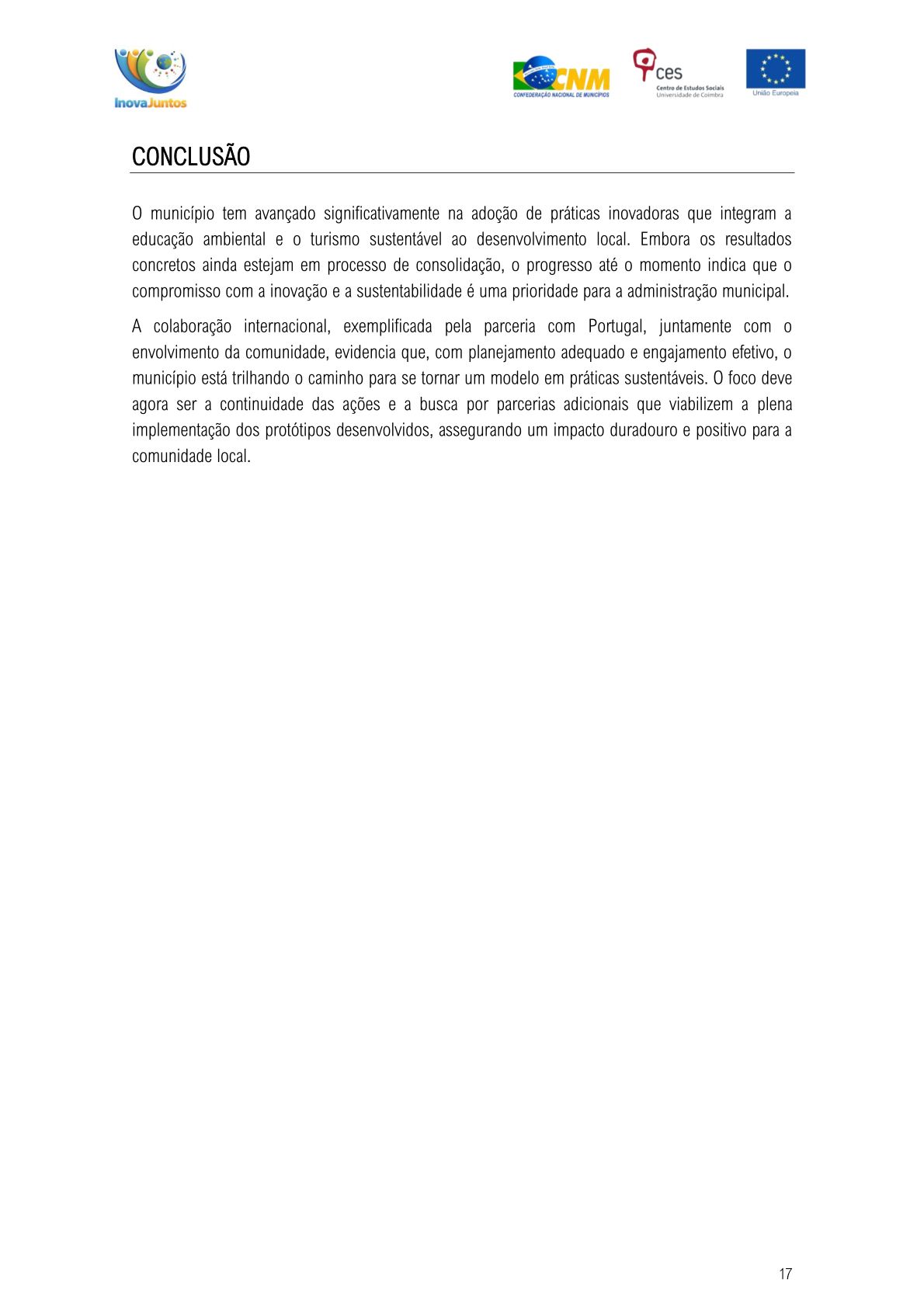 InovaJuntos

CNM
CONFEDERAÇÃO NACIONAL DE MUNICÍPIOS

ces
Centro de Estudos Sociais
Universidade de Coimbra

União Europeia

CONCLUSÃO

O município tem avançado significativamente na adoção de práticas inovadoras que integram a educação ambiental e o turismo sustentável ao desenvolvimento local. Embora os resultados concretos ainda estejam em processo de consolidação, o progresso até o momento indica que o compromisso com a inovação e a sustentabilidade é uma prioridade para a administração municipal.

A colaboração internacional, exemplificada pela parceria com Portugal, juntamente com o envolvimento da comunidade, evidencia que, com planejamento adequado e engajamento efetivo, o município está trilhando o caminho para se tornar um modelo em práticas sustentáveis. O foco deve agora ser a continuidade das ações e a busca por parcerias adicionais que viabilizem a plena implementação dos protótipos desenvolvidos, assegurando um impacto duradouro e positivo para a comunidade local.

17